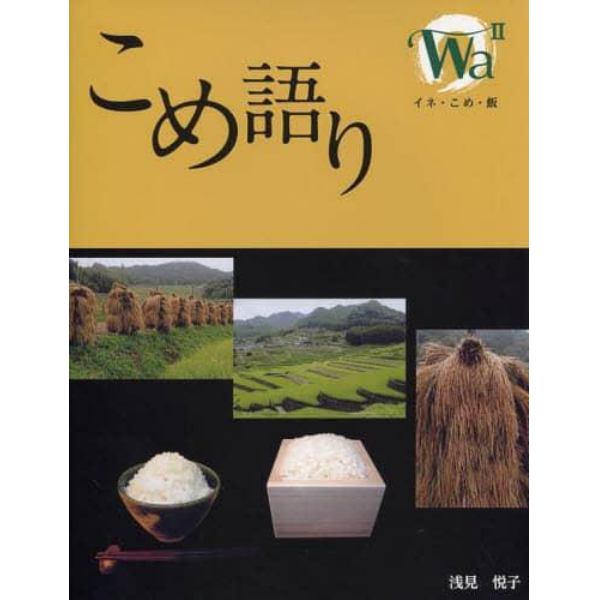 こめ語り

Wa II
イネ・こめ・飯

浅見　悦子